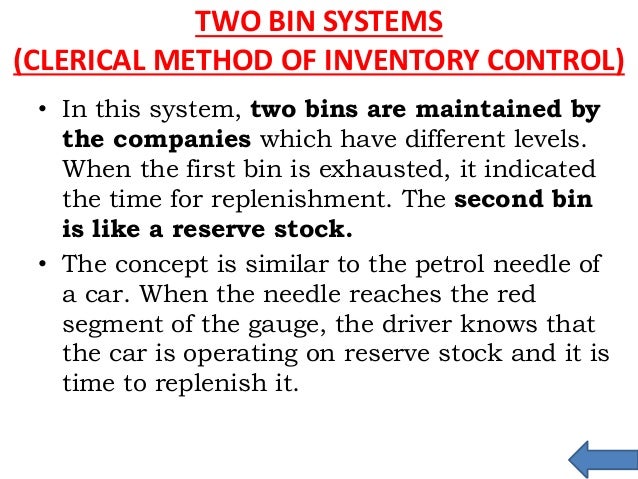 TWO BIN SYSTEMS
(CLERICAL METHOD OF INVENTORY CONTROL)

• In this system, two bins are maintained by the companies which have different levels. When the first bin is exhausted, it indicated the time for replenishment. The second bin is like a reserve stock.

• The concept is similar to the petrol needle of a car. When the needle reaches the red segment of the gauge, the driver knows that the car is operating on reserve stock and it is time to replenish it.